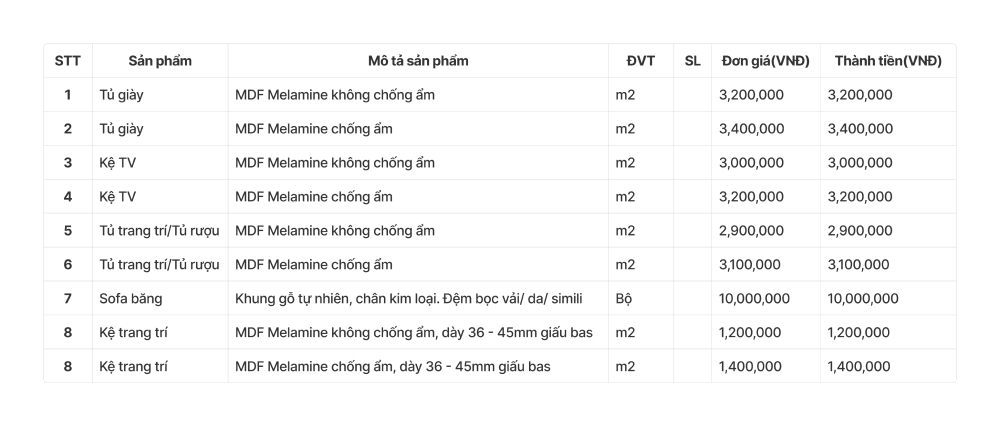 | STT | Sản phẩm | Mô tả sản phẩm | ĐVT | SL | Đơn giá(VNĐ) | Thành tiền(VNĐ) |
|---|---|---|---|---|---|---|
| 1 | Tủ giày | MDF Melamine không chống ẩm | m2 | | 3,200,000 | 3,200,000 |
| 2 | Tủ giày | MDF Melamine chống ẩm | m2 | | 3,400,000 | 3,400,000 |
| 3 | Kệ TV | MDF Melamine không chống ẩm | m2 | | 3,000,000 | 3,000,000 |
| 4 | Kệ TV | MDF Melamine chống ẩm | m2 | | 3,200,000 | 3,200,000 |
| 5 | Tủ trang trí/Tủ rượu | MDF Melamine không chống ẩm | m2 | | 2,900,000 | 2,900,000 |
| 6 | Tủ trang trí/Tủ rượu | MDF Melamine chống ẩm | m2 | | 3,100,000 | 3,100,000 |
| 7 | Sofa băng | Khung gỗ tự nhiên, chân kim loại. Đệm bọc vải/ da/ simili | Bộ | | 10,000,000 | 10,000,000 |
| 8 | Kệ trang trí | MDF Melamine không chống ẩm, dày 36 - 45mm giấu bas | m2 | | 1,200,000 | 1,200,000 |
| 8 | Kệ trang trí | MDF Melamine chống ẩm, dày 36 - 45mm giấu bas | m2 | | 1,400,000 | 1,400,000 |